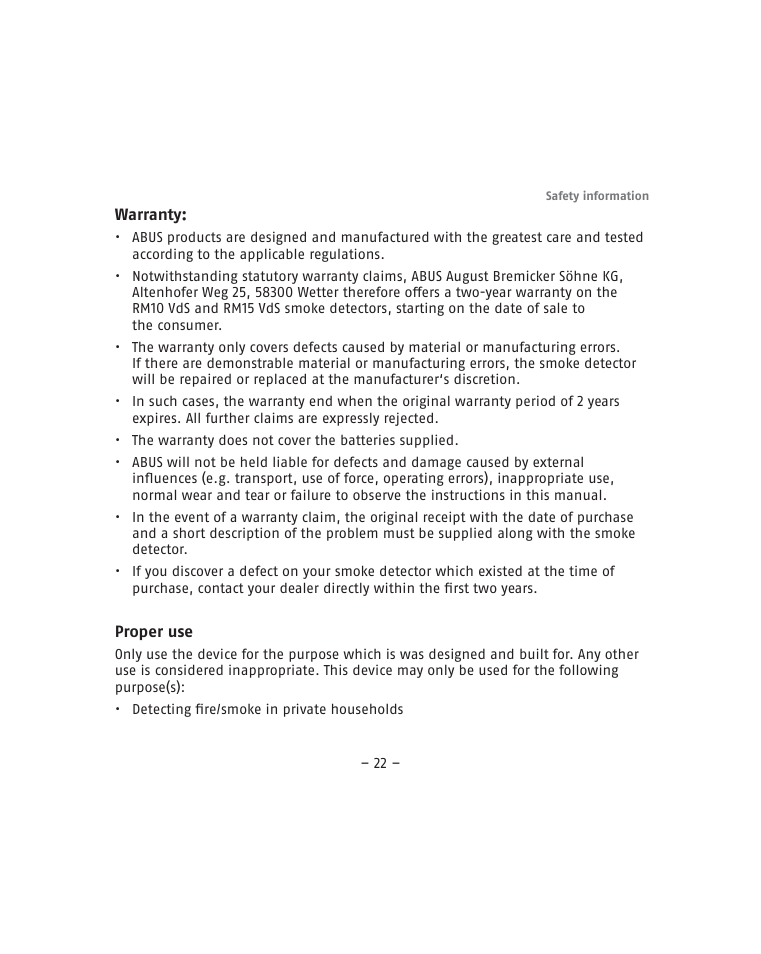 Safety information

Warranty:

• ABUS products are designed and manufactured with the greatest care and tested according to the applicable regulations.
• Notwithstanding statutory warranty claims, ABUS August Bremicker Söhne KG, Altenhofer Weg 25, 58300 Wetter therefore offers a two-year warranty on the RM10 VdS and RM15 VdS smoke detectors, starting on the date of sale to the consumer.
• The warranty only covers defects caused by material or manufacturing errors. If there are demonstrable material or manufacturing errors, the smoke detector will be repaired or replaced at the manufacturer's discretion.
• In such cases, the warranty end when the original warranty period of 2 years expires. All further claims are expressly rejected.
• The warranty does not cover the batteries supplied.
• ABUS will not be held liable for defects and damage caused by external influences (e.g. transport, use of force, operating errors), inappropriate use, normal wear and tear or failure to observe the instructions in this manual.
• In the event of a warranty claim, the original receipt with the date of purchase and a short description of the problem must be supplied along with the smoke detector.
• If you discover a defect on your smoke detector which existed at the time of purchase, contact your dealer directly within the first two years.

Proper use

Only use the device for the purpose which is was designed and built for. Any other use is considered inappropriate. This device may only be used for the following purpose(s):

• Detecting fire/smoke in private households

– 22 –